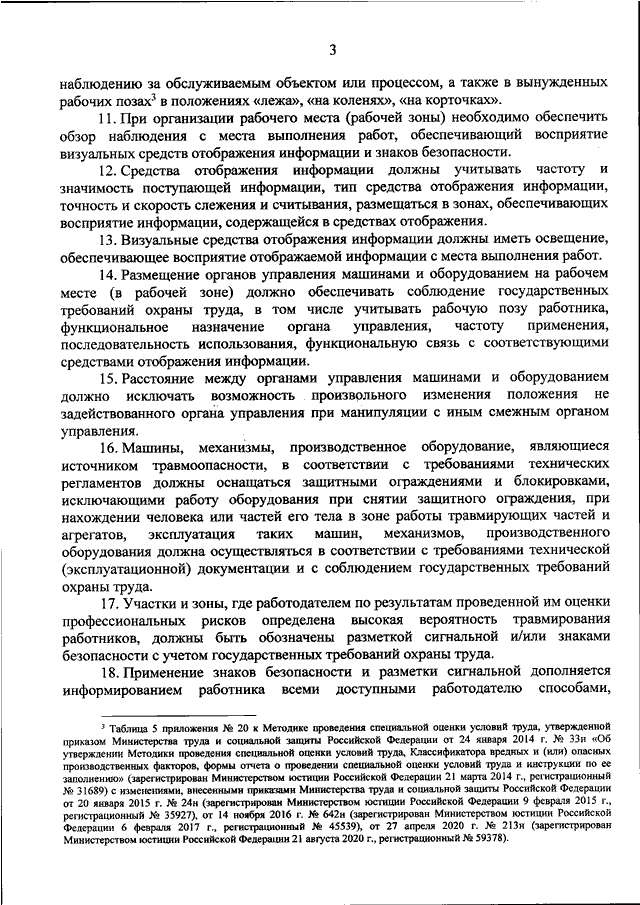 3

наблюдению за обслуживаемым объектом или процессом, а также в вынужденных рабочих позах$^3$ в положениях «лежа», «на коленях», «на корточках».

11. При организации рабочего места (рабочей зоны) необходимо обеспечить обзор наблюдения с места выполнения работ, обеспечивающий восприятие визуальных средств отображения информации и знаков безопасности.

12. Средства отображения информации должны учитывать частоту и значимость поступающей информации, тип средства отображения информации, точность и скорость слежения и считывания, размещаться в зонах, обеспечивающих восприятие информации, содержащейся в средствах отображения.

13. Визуальные средства отображения информации должны иметь освещение, обеспечивающее восприятие отображаемой информации с места выполнения работ.

14. Размещение органов управления машинами и оборудованием на рабочем месте (в рабочей зоне) должно обеспечивать соблюдение государственных требований охраны труда, в том числе учитывать рабочую позу работника, функциональное назначение органа управления, частоту применения, последовательность использования, функциональную связь с соответствующими средствами отображения информации.

15. Расстояние между органами управления машинами и оборудованием должно исключать возможность произвольного изменения положения не задействованного органа управления при манипуляции с иным смежным органом управления.

16. Машины, механизмы, производственное оборудование, являющиеся источником травмоопасности, в соответствии с требованиями технических регламентов должны оснащаться защитными ограждениями и блокировками, исключающими работу оборудования при снятии защитного ограждения, при нахождении человека или частей его тела в зоне работы травмирующих частей и агрегатов, эксплуатация таких машин, механизмов, производственного оборудования должна осуществляться в соответствии с требованиями технической (эксплуатационной) документации и с соблюдением государственных требований охраны труда.

17. Участки и зоны, где работодателем по результатам проведенной им оценки профессиональных рисков определена высокая вероятность травмирования работников, должны быть обозначены разметкой сигнальной и/или знаками безопасности с учетом государственных требований охраны труда.

18. Применение знаков безопасности и разметки сигнальной дополняется информированием работника всеми доступными работодателю способами,

$^3$ Таблица 5 приложения № 20 к Методике проведения специальной оценки условий труда, утвержденной приказом Министерства труда и социальной защиты Российской Федерации от 24 января 2014 г. № 33н «Об утверждении Методики проведения специальной оценки условий труда, Классификатора вредных и (или) опасных производственных факторов, формы отчета о проведении специальной оценки условий труда и инструкции по ее заполнению» (зарегистрирован Министерством юстиции Российской Федерации 21 марта 2014 г., регистрационный № 31689) с изменениями, внесенными приказами Министерства труда и социальной защиты Российской Федерации от 20 января 2015 г. № 24н (зарегистрирован Министерством юстиции Российской Федерации 9 февраля 2015 г., регистрационный № 35927), от 14 ноября 2016 г. № 642н (зарегистрирован Министерством юстиции Российской Федерации 6 февраля 2017 г., регистрационный № 45539), от 27 апреля 2020 г. № 213н (зарегистрирован Министерством юстиции Российской Федерации 21 августа 2020 г., регистрационный № 59378).